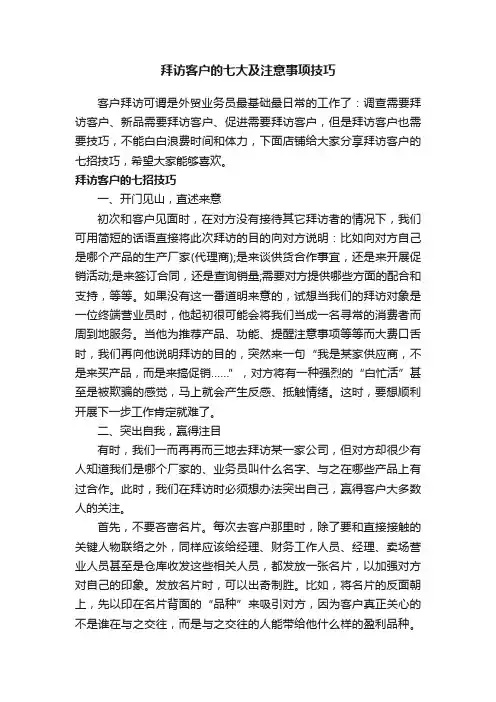 拜访客户的七大及注意事项技巧

客户拜访可谓是外贸业务员最基础最日常的工作了：调查需要拜访客户、新品需要拜访客户、促进需要拜访客户，但是拜访客户也需要技巧，不能白白浪费时间和体力，下面店铺给大家分享拜访客户的七招技巧，希望大家能够喜欢。

拜访客户的七招技巧

一、开门见山，直述来意

初次和客户见面时，在对方没有接待其它拜访者的情况下，我们可用简短的话语直接将此次拜访的目的向对方说明：比如向对方自己是哪个产品的生产厂家(代理商);是来谈供货合作事宜，还是来开展促销活动;是来签订合同，还是查询销量;需要对方提供哪些方面的配合和支持，等等。如果没有这一番道明来意的，试想当我们的拜访对象是一位终端营业员时，他起初很可能会将我们当成一名寻常的消费者而周到地服务。当他为推荐产品、功能、提醒注意事项等等而大费口舌时，我们再向他说明拜访的目的，突然来一句“我是某家供应商，不是来买产品，而是来搞促销……”，对方将有一种强烈的“白忙活”甚至是被欺骗的感觉，马上就会产生反感、抵触情绪。这时，要想顺利开展下一步工作肯定就难了。

二、突出自我，赢得注目

有时，我们一而再再而三地去拜访某一家公司，但对方却很少有人知道我们是哪个厂家的、业务员叫什么名字、与之在哪些产品上有过合作。此时，我们在拜访时必须想办法突出自己，赢得客户大多数人的关注。

首先，不要吝啬名片。每次去客户那里时，除了要和直接接触的关键人物联络之外，同样应该给经理、财务工作人员、经理、卖场营业人员甚至是仓库收发这些相关人员，都发放一张名片，以加强对方对自己的印象。发放名片时，可以出奇制胜。比如，将名片的反面朝上，先以印在名片背面的“品种”来吸引对方，因为客户真正关心的不是谁在与之交往，而是与之交往的人能带给他什么样的盈利品种。